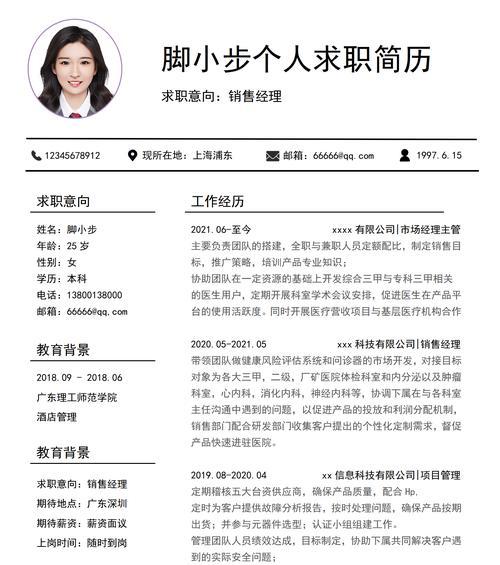 脚小步个人求职简历

求职意向：销售经理

12345678912　现所在地：上海浦东　邮箱：66666@qq.com　1997.6.15

求职意向

姓名：脚小步
年龄：25 岁
性别：女
学历：本科
电话：13800138000
邮箱：66666@qq.com

教育背景

2018.09 - 2018.06
广东理工师范学院
酒店管理

教育背景

求职意向：销售经理
期待地点：广东深圳
期待薪资：薪资面议
上岗时间：随时到岗

工作经历

2021.06-至今　xxxx 有限公司|市场经理主管
主要负责团队的搭建，全职与兼职人员定额配比，制定销售目标，推广策略，培训产品专业知识；
协助团队在一定资源的基础上开发综合三甲与专科三甲相关的医生用户，定期开展科室学术会议安排，促进医生在产品平台的使用活跃度。同时开展医疗营收项目与基层医疗机构合作

2020.05-2021.05　xxx 科技有限公司|销售经理
带领团队做健康风险评估系统和问诊器的市场开发，对接目标对象为各大三甲，二级，厂矿医院体检科室和内分泌以及肿瘤科室，心内科，消化内科，神经内科等，协调下属在与各科室主任沟通中遇到的问题，以促进产品的投放和利润分配机制，销售部门配合研发部门收集客户提出的个性化定制需求，督促产品快速进驻医院。

2019.08-2020.04　xx 信息科技有限公司|项目管理
定期稽核五大台资供应商，确保产品质量，配合 Hp.
定时为客户提供故障分析报告，按时处理问题，确保产品按期出货；并参与元器件选型；认证小组组建工作。
管理团队人员绩效达成，目标制定，协助下属共同解决客户遇到的实际安全问题；